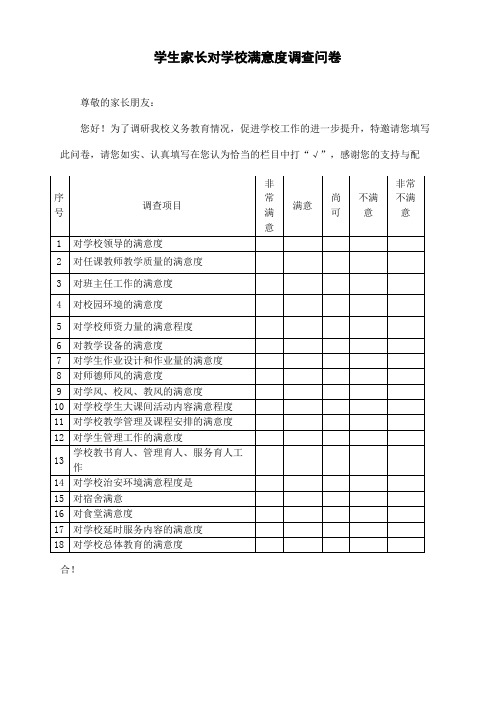 学生家长对学校满意度调查问卷

尊敬的家长朋友：

您好！为了调研我校义务教育情况，促进学校工作的进一步提升，特邀请您填写此问卷，请您如实、认真填写在您认为恰当的栏目中打“√”，感谢您的支持与配

| 序号 | 调查项目 | 非常满意 | 满意 | 尚可 | 不满意 | 非常不满意 |
|---|---|---|---|---|---|---|
| 1 | 对学校领导的满意度 | | | | | |
| 2 | 对任课教师教学质量的满意度 | | | | | |
| 3 | 对班主任工作的满意度 | | | | | |
| 4 | 对校园环境的满意度 | | | | | |
| 5 | 对学校师资力量的满意程度 | | | | | |
| 6 | 对教学设备的满意度 | | | | | |
| 7 | 对学生作业设计和作业量的满意度 | | | | | |
| 8 | 对师德师风的满意度 | | | | | |
| 9 | 对学风、校风、教风的满意度 | | | | | |
| 10 | 对学校学生大课间活动内容满意程度 | | | | | |
| 11 | 对学校教学管理及课程安排的满意度 | | | | | |
| 12 | 对学生管理工作的满意度 | | | | | |
| 13 | 学校教书育人、管理育人、服务育人工作 | | | | | |
| 14 | 对学校治安环境满意程度是 | | | | | |
| 15 | 对宿舍满意 | | | | | |
| 16 | 对食堂满意度 | | | | | |
| 17 | 对学校延时服务内容的满意度 | | | | | |
| 18 | 对学校总体教育的满意度 | | | | | |

合！